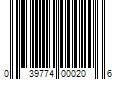 0 39774 00020 6